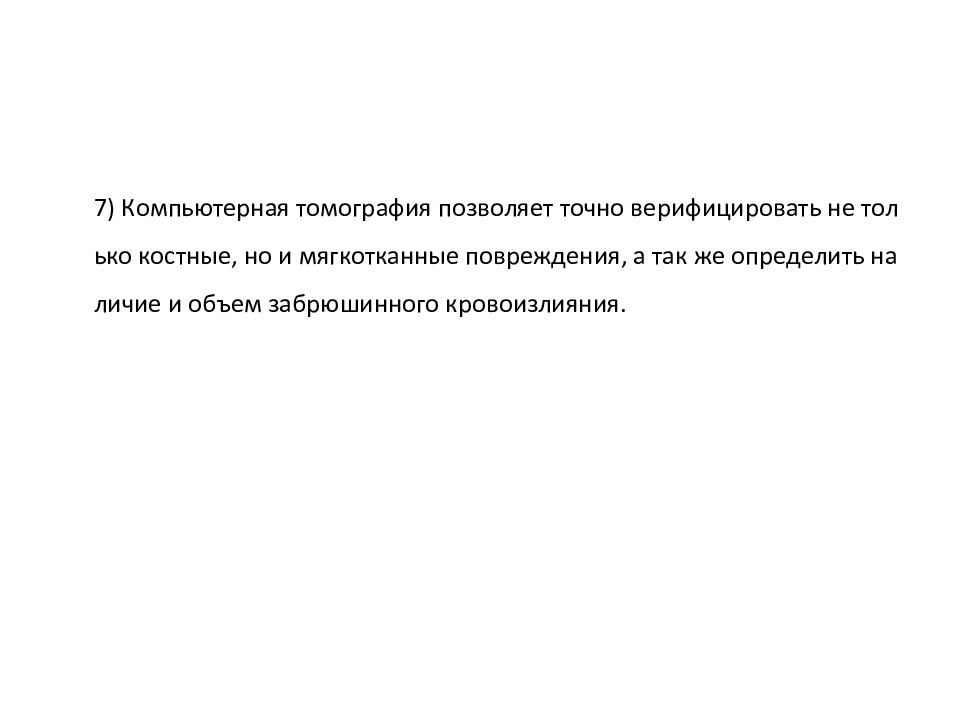 7) Компьютерная томография позволяет точно верифицировать не только костные, но и мягкотканные повреждения, а так же определить наличие и объем забрюшинного кровоизлияния.